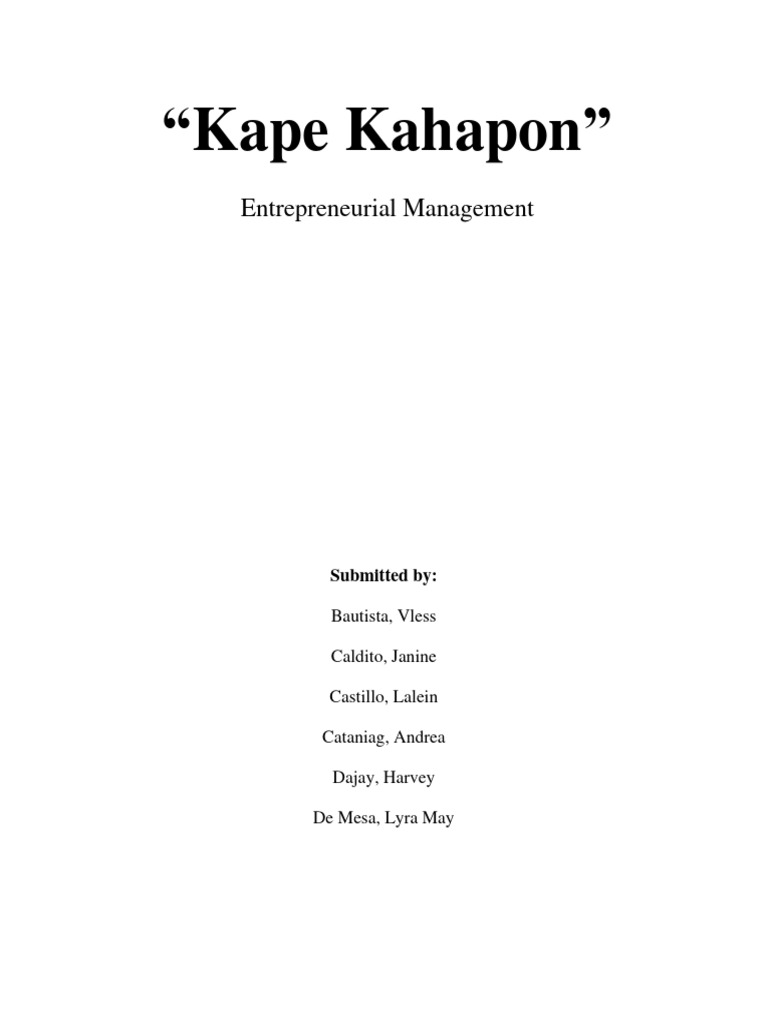 “Kape Kahapon”

Entrepreneurial Management

Submitted by:

Bautista, Vless

Caldito, Janine

Castillo, Lalein

Cataniag, Andrea

Dajay, Harvey

De Mesa, Lyra May